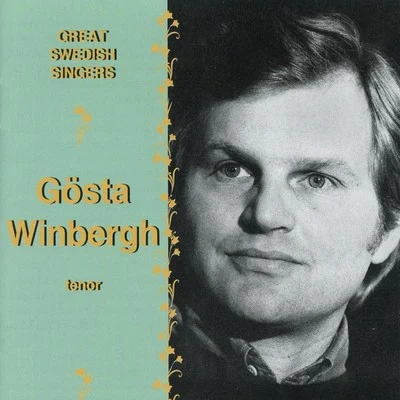 GREAT
SWEDISH
SINGERS

Gösta
Winbergh

tenor